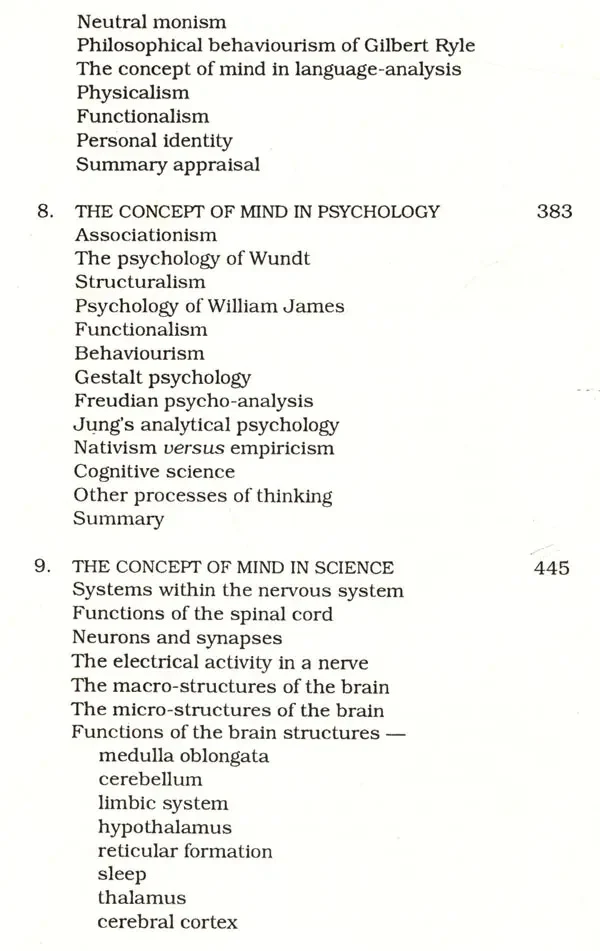 Neutral monism
Philosophical behaviourism of Gilbert Ryle
The concept of mind in language-analysis
Physicalism
Functionalism
Personal identity
Summary appraisal

8. THE CONCEPT OF MIND IN PSYCHOLOGY 383
Associationism
The psychology of Wundt
Structuralism
Psychology of William James
Functionalism
Behaviourism
Gestalt psychology
Freudian psycho-analysis
Jung's analytical psychology
Nativism versus empiricism
Cognitive science
Other processes of thinking
Summary

9. THE CONCEPT OF MIND IN SCIENCE 445
Systems within the nervous system
Functions of the spinal cord
Neurons and synapses
The electrical activity in a nerve
The macro-structures of the brain
The micro-structures of the brain
Functions of the brain structures —
medulla oblongata
cerebellum
limbic system
hypothalamus
reticular formation
sleep
thalamus
cerebral cortex